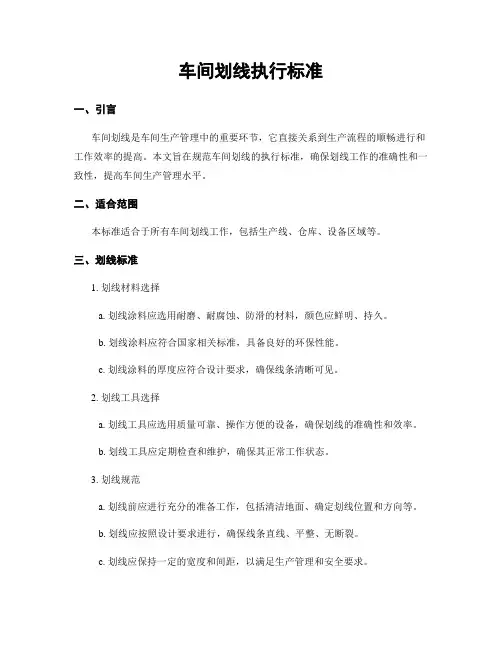 车间划线执行标准

一、引言

车间划线是车间生产管理中的重要环节，它直接关系到生产流程的顺畅进行和工作效率的提高。本文旨在规范车间划线的执行标准，确保划线工作的准确性和一致性，提高车间生产管理水平。

二、适合范围

本标准适合于所有车间划线工作，包括生产线、仓库、设备区域等。

三、划线标准

1. 划线材料选择

a. 划线涂料应选用耐磨、耐腐蚀、防滑的材料，颜色应鲜明、持久。

b. 划线涂料应符合国家相关标准，具备良好的环保性能。

c. 划线涂料的厚度应符合设计要求，确保线条清晰可见。

2. 划线工具选择

a. 划线工具应选用质量可靠、操作方便的设备，确保划线的准确性和效率。

b. 划线工具应定期检查和维护，确保其正常工作状态。

3. 划线规范

a. 划线前应进行充分的准备工作，包括清洁地面、确定划线位置和方向等。

b. 划线应按照设计要求进行，确保线条直线、平整、无断裂。

c. 划线应保持一定的宽度和间距，以满足生产管理和安全要求。